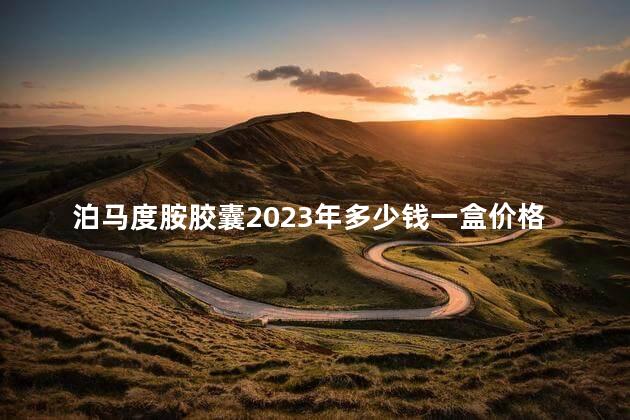 泊马度胺胶囊2023年多少钱一盒价格